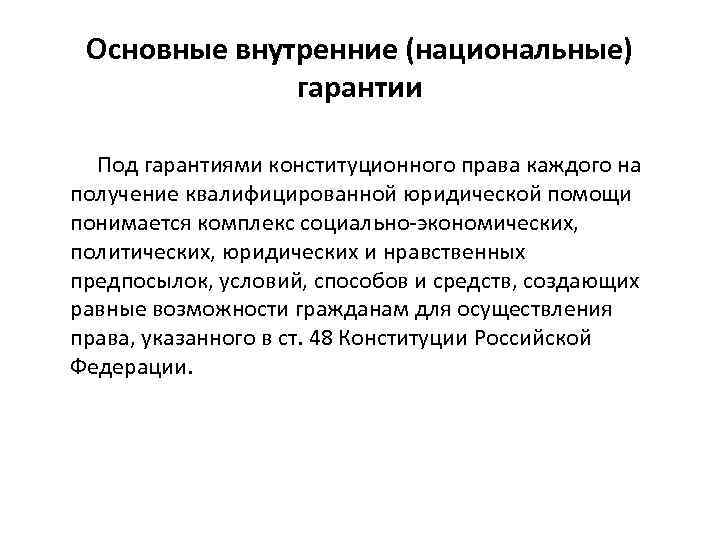 Основные внутренние (национальные) гарантии

Под гарантиями конституционного права каждого на получение квалифицированной юридической помощи понимается комплекс социально-экономических, политических, юридических и нравственных предпосылок, условий, способов и средств, создающих равные возможности гражданам для осуществления права, указанного в ст. 48 Конституции Российской Федерации.